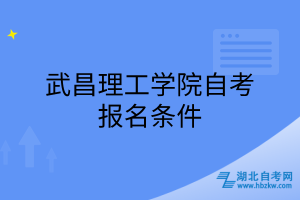 武昌理工学院自考报名条件

湖北自考网
www.hbzkw.com